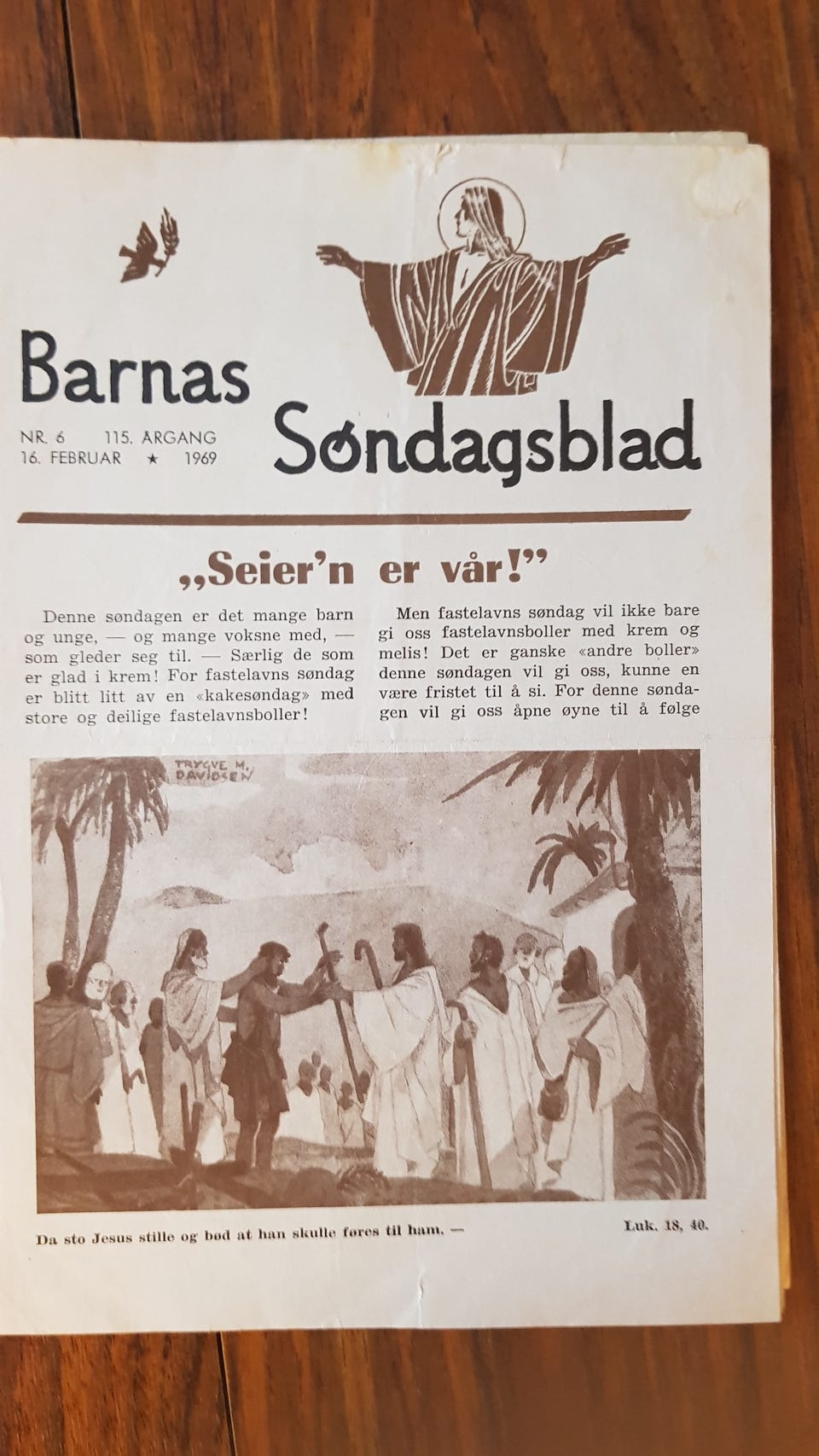 Barnas Søndagsblad

NR. 6 115. ÅRGANG
16. FEBRUAR ★ 1969

„Seier'n er vår!"

Denne søndagen er det mange barn og unge, — og mange voksne med, — som gleder seg til. — Særlig de som er glad i krem! For fastelavns søndag er blitt litt av en «kakesøndag» med store og deilige fastelavnsboller!

Men fastelavns søndag vil ikke bare gi oss fastelavnsboller med krem og melis! Det er ganske «andre boller» denne søndagen vil gi oss, kunne en være fristet til å si. For denne søndagen vil gi oss åpne øyne til å følge

TRYGVE M. DAVIDSEN

Da sto Jesus stille og bød at han skulle føres til ham. —

Luk. 18, 40.